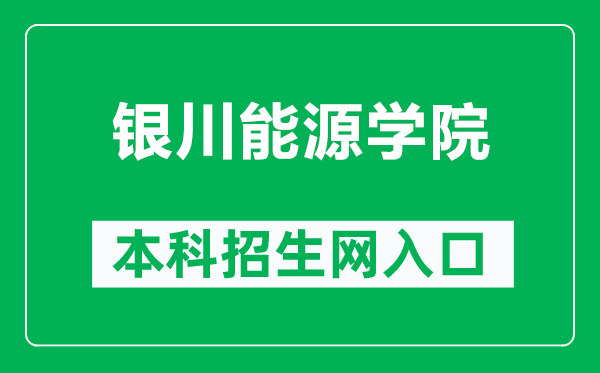 银川能源学院

本科招生网入口